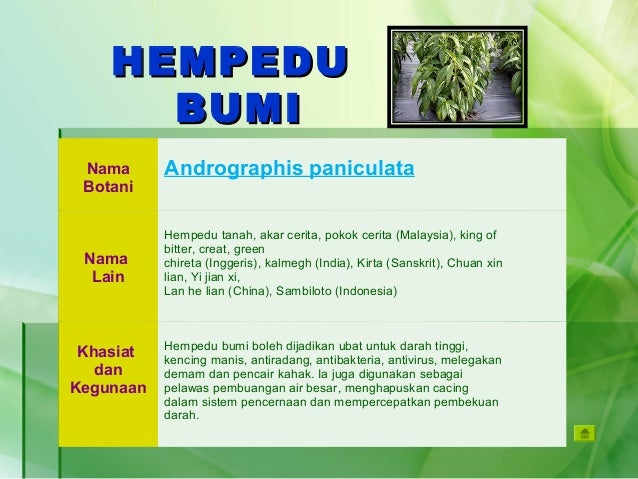 HEMPEDU BUMI

| Nama Botani | Andrographis paniculata |
|---|---|
| Nama Lain | Hempedu tanah, akar cerita, pokok cerita (Malaysia), king of bitter, creat, green chireta (Inggeris), kalmegh (India), Kirta (Sanskrit), Chuan xin lian, Yi jian xi, Lan he lian (China), Sambiloto (Indonesia) |
| Khasiat dan Kegunaan | Hempedu bumi boleh dijadikan ubat untuk darah tinggi, kencing manis, antiradang, antibakteria, antivirus, melegakan demam dan pencair kahak. Ia juga digunakan sebagai pelawas pembuangan air besar, menghapuskan cacing dalam sistem pencernaan dan mempercepatkan pembekuan darah. |